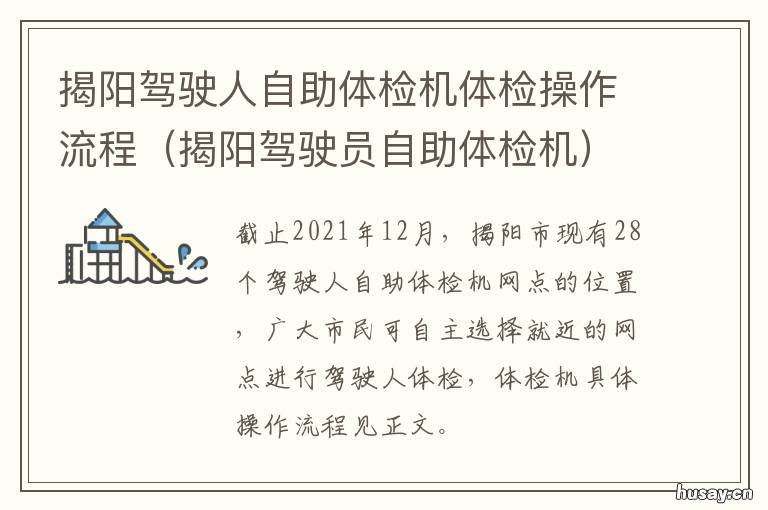 揭阳驾驶人自助体检机体检操作流程（揭阳驾驶员自助体检机）

截止2021年12月，揭阳市现有28个驾驶人自助体检机网点的位置，广大市民可自主选择就近的网点进行驾驶人体检，体检机具体操作流程见正文。

husay.cn